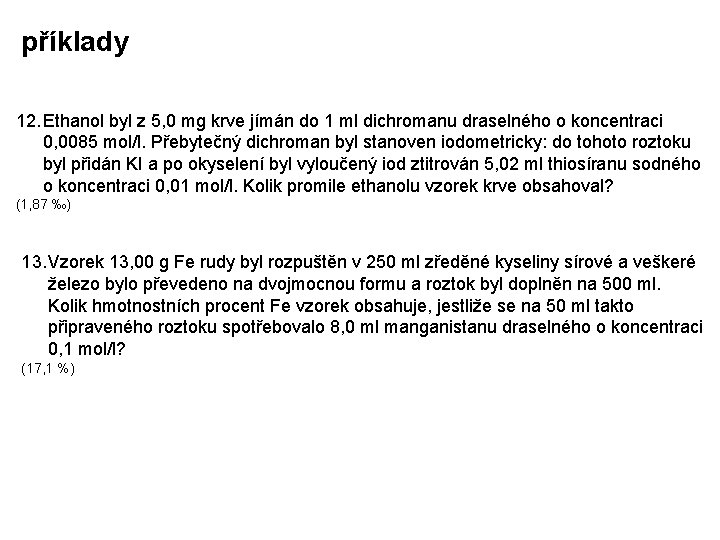 příklady

12. Ethanol byl z 5,0 mg krve jímán do 1 ml dichromanu draselného o koncentraci 0,0085 mol/l. Přebytečný dichroman byl stanoven iodometricky: do tohoto roztoku byl přidán KI a po okyselení byl vyloučený iod ztitrován 5,02 ml thiosíranu sodného o koncentraci 0,01 mol/l. Kolik promile ethanolu vzorek krve obsahoval?
(1,87 ‰)

13. Vzorek 13,00 g Fe rudy byl rozpuštěn v 250 ml zředěné kyseliny sírové a veškeré železo bylo převedeno na dvojmocnou formu a roztok byl doplněn na 500 ml. Kolik hmotnostních procent Fe vzorek obsahuje, jestliže se na 50 ml takto připraveného roztoku spotřebovalo 8,0 ml manganistanu draselného o koncentraci 0,1 mol/l?
(17,1 %)